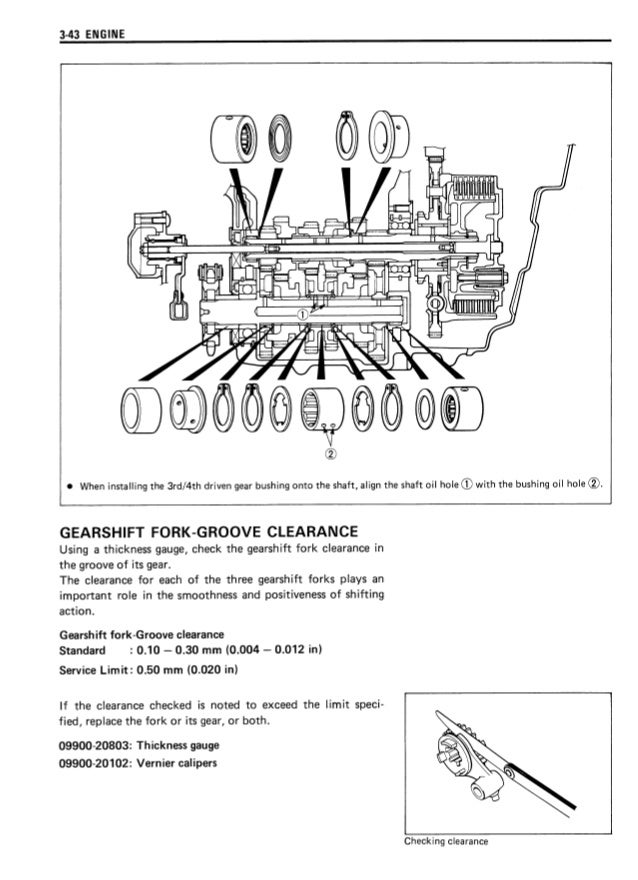 3-43 ENGINE

①

②

• When installing the 3rd/4th driven gear bushing onto the shaft, align the shaft oil hole ① with the bushing oil hole ②.

GEARSHIFT FORK-GROOVE CLEARANCE

Using a thickness gauge, check the gearshift fork clearance in the groove of its gear.
The clearance for each of the three gearshift forks plays an important role in the smoothness and positiveness of shifting action.

Gearshift fork-Groove clearance
Standard : 0.10 – 0.30 mm (0.004 – 0.012 in)
Service Limit: 0.50 mm (0.020 in)

If the clearance checked is noted to exceed the limit specified, replace the fork or its gear, or both.

09900-20803: Thickness gauge
09900-20102: Vernier calipers

Checking clearance